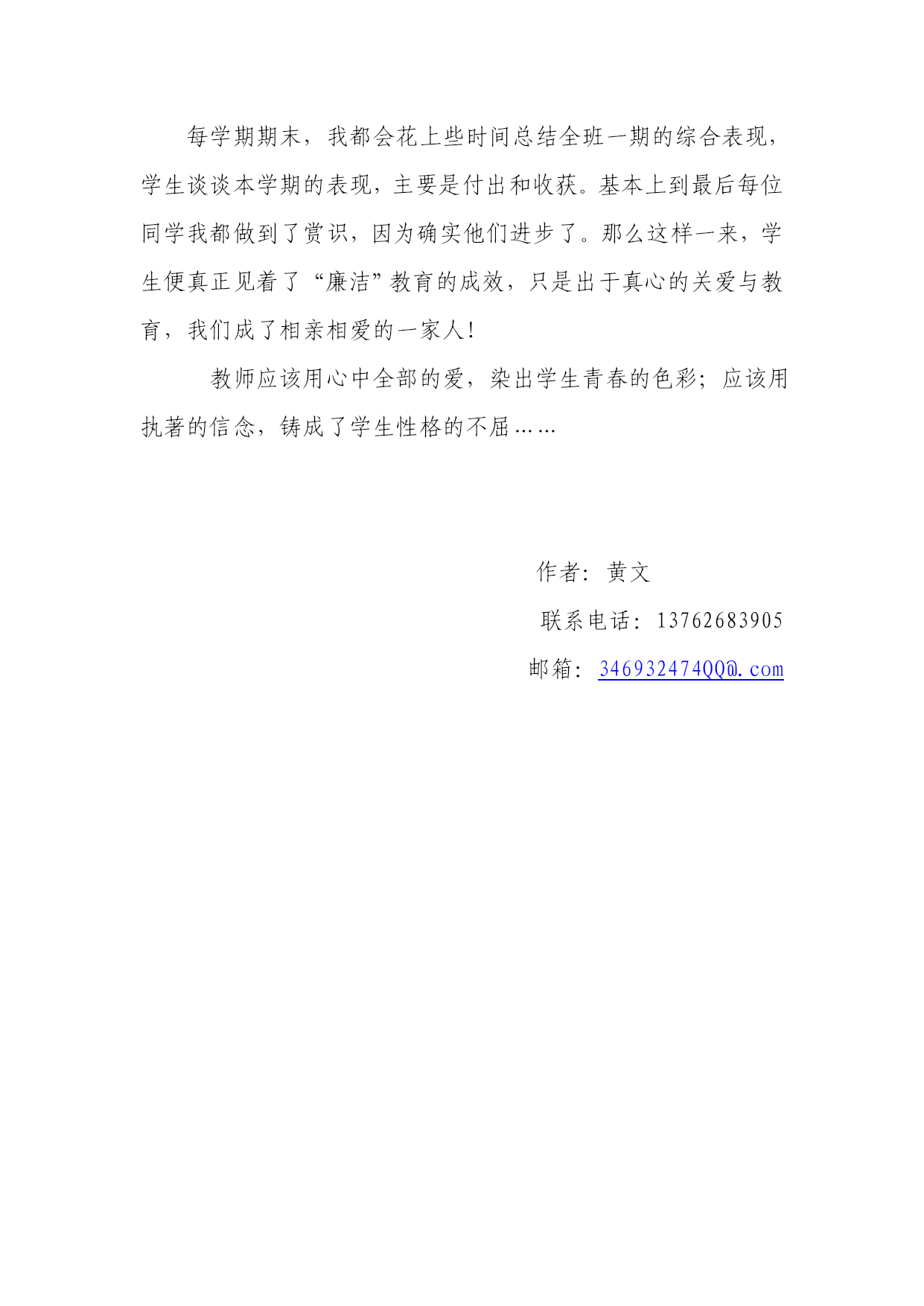 每学期期末，我都会花上些时间总结全班一期的综合表现，学生谈谈本学期的表现，主要是付出和收获。基本上到最后每位同学我都做到了赏识，因为确实他们进步了。那么这样一来，学生便真正见着了“廉洁”教育的成效，只是出于真心的关爱与教育，我们成了相亲相爱的一家人！

教师应该用心中全部的爱，染出学生青春的色彩；应该用执著的信念，铸成了学生性格的不屈……

作者：黄文

联系电话：13762683905

邮箱：346932474QQ@.com